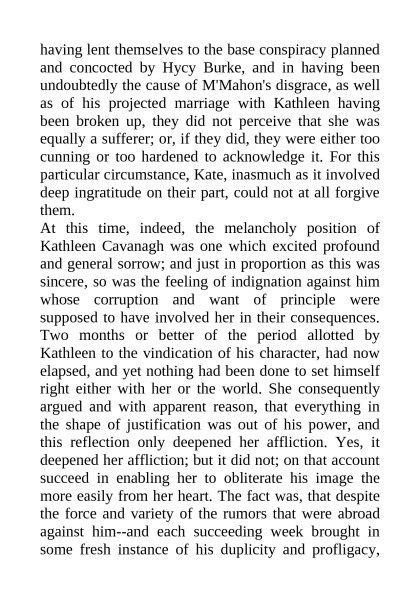 having lent themselves to the base conspiracy planned and concocted by Hycy Burke, and in having been undoubtedly the cause of M'Mahon's disgrace, as well as of his projected marriage with Kathleen having been broken up, they did not perceive that she was equally a sufferer; or, if they did, they were either too cunning or too hardened to acknowledge it. For this particular circumstance, Kate, inasmuch as it involved deep ingratitude on their part, could not at all forgive them.

At this time, indeed, the melancholy position of Kathleen Cavanagh was one which excited profound and general sorrow; and just in proportion as this was sincere, so was the feeling of indignation against him whose corruption and want of principle were supposed to have involved her in their consequences. Two months or better of the period allotted by Kathleen to the vindication of his character, had now elapsed, and yet nothing had been done to set himself right either with her or the world. She consequently argued and with apparent reason, that everything in the shape of justification was out of his power, and this reflection only deepened her affliction. Yes, it deepened her affliction; but it did not; on that account succeed in enabling her to obliterate his image the more easily from her heart. The fact was, that despite the force and variety of the rumors that were abroad against him--and each succeeding week brought in some fresh instance of his duplicity and profligacy,